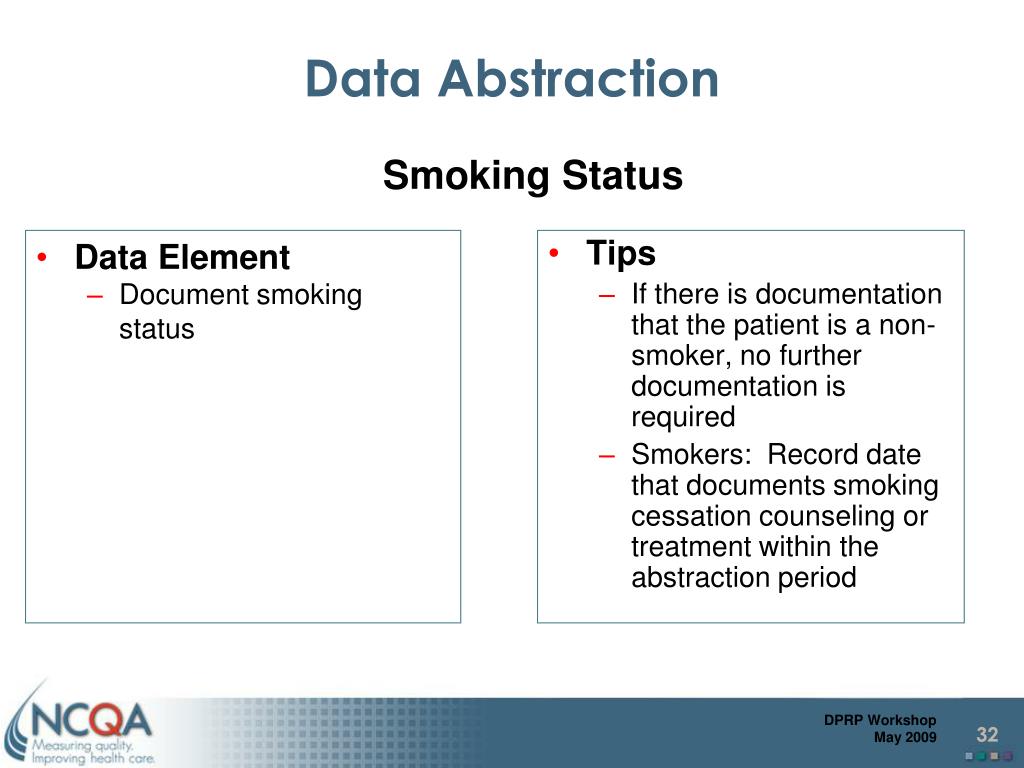 Data Abstraction

Smoking Status

• Data Element
– Document smoking status

• Tips
– If there is documentation that the patient is a non-smoker, no further documentation is required
– Smokers: Record date that documents smoking cessation counseling or treatment within the abstraction period

NCQA
Measuring quality.
Improving health care.

DPRP Workshop
May 2009

32